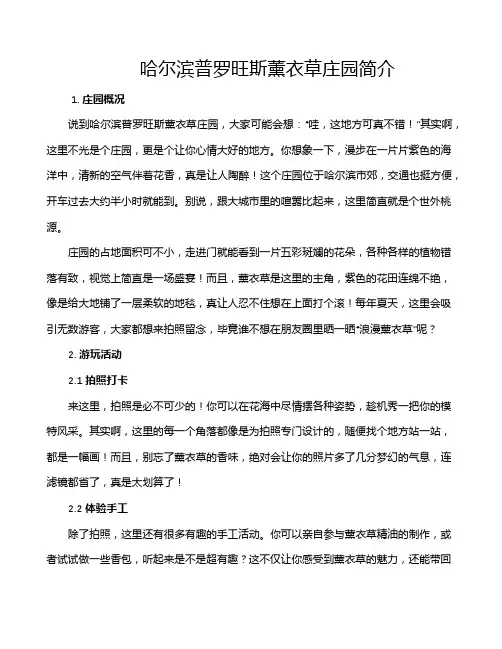 哈尔滨普罗旺斯薰衣草庄园简介

1. 庄园概况

说到哈尔滨普罗旺斯薰衣草庄园，大家可能会想："哇，这地方可真不错！"其实啊，这里不光是个庄园，更是个让你心情大好的地方。你想象一下，漫步在一片片紫色的海洋中，清新的空气伴着花香，真是让人陶醉！这个庄园位于哈尔滨市郊，交通也挺方便，开车过去大约半小时就能到。别说，跟大城市里的喧嚣比起来，这里简直就是个世外桃源。

庄园的占地面积可不小，走进门就能看到一片五彩斑斓的花朵，各种各样的植物错落有致，视觉上简直是一场盛宴！而且，薰衣草是这里的主角，紫色的花田连绵不绝，像是给大地铺了一层柔软的地毯，真让人忍不住想在上面打个滚！每年夏天，这里会吸引无数游客，大家都想来拍照留念，毕竟谁不想在朋友圈里晒一晒"浪漫薰衣草"呢？

2. 游玩活动

2.1 拍照打卡

来这里，拍照是必不可少的！你可以在花海中尽情摆各种姿势，趁机秀一把你的模特风采。其实啊，这里的每一个角落都像是为拍照专门设计的，随便找个地方站一站，都是一幅画！而且，别忘了薰衣草的香味，绝对会让你的照片多了几分梦幻的气息，连滤镜都省了，真是太划算了！

2.2 体验手工

除了拍照，这里还有很多有趣的手工活动。你可以亲自参与薰衣草精油的制作，或者试试做一些香包，听起来是不是超有趣？这不仅让你感受到薰衣草的魅力，还能带回